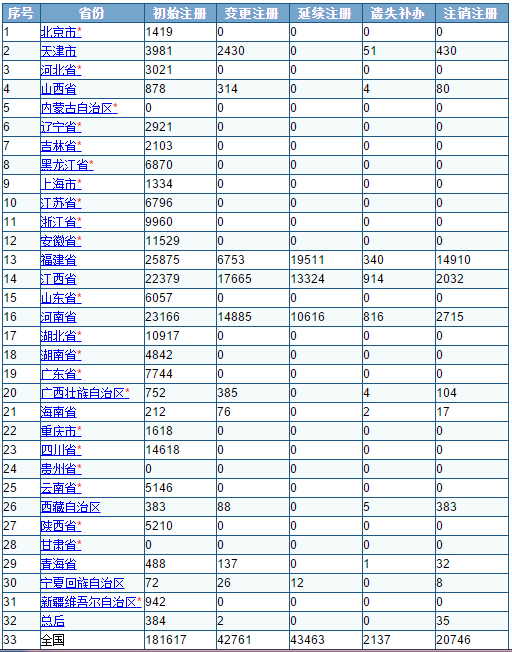 | 序号 | 省份 | 初始注册 | 变更注册 | 延续注册 | 遗失补办 | 注销注册 |
|---|---|---|---|---|---|---|
| 1 | 北京市* | 1419 | 0 | 0 | 0 | 0 |
| 2 | 天津市 | 3981 | 2430 | 0 | 51 | 430 |
| 3 | 河北省* | 3021 | 0 | 0 | 0 | 0 |
| 4 | 山西省 | 878 | 314 | 0 | 4 | 80 |
| 5 | 内蒙古自治区* | 0 | 0 | 0 | 0 | 0 |
| 6 | 辽宁省* | 2921 | 0 | 0 | 0 | 0 |
| 7 | 吉林省* | 2103 | 0 | 0 | 0 | 0 |
| 8 | 黑龙江省* | 6870 | 0 | 0 | 0 | 0 |
| 9 | 上海市* | 1334 | 0 | 0 | 0 | 0 |
| 10 | 江苏省* | 6796 | 0 | 0 | 0 | 0 |
| 11 | 浙江省* | 9960 | 0 | 0 | 0 | 0 |
| 12 | 安徽省* | 11529 | 0 | 0 | 0 | 0 |
| 13 | 福建省 | 25875 | 6753 | 19511 | 340 | 14910 |
| 14 | 江西省 | 22379 | 17665 | 13324 | 914 | 2032 |
| 15 | 山东省* | 6057 | 0 | 0 | 0 | 0 |
| 16 | 河南省 | 23166 | 14885 | 10616 | 816 | 2715 |
| 17 | 湖北省* | 10917 | 0 | 0 | 0 | 0 |
| 18 | 湖南省* | 4842 | 0 | 0 | 0 | 0 |
| 19 | 广东省* | 7744 | 0 | 0 | 0 | 0 |
| 20 | 广西壮族自治区* | 752 | 385 | 0 | 4 | 104 |
| 21 | 海南省 | 212 | 76 | 0 | 2 | 17 |
| 22 | 重庆市* | 1618 | 0 | 0 | 0 | 0 |
| 23 | 四川省* | 14618 | 0 | 0 | 0 | 0 |
| 24 | 贵州省* | 0 | 0 | 0 | 0 | 0 |
| 25 | 云南省* | 5146 | 0 | 0 | 0 | 0 |
| 26 | 西藏自治区 | 383 | 88 | 0 | 5 | 383 |
| 27 | 陕西省* | 5210 | 0 | 0 | 0 | 0 |
| 28 | 甘肃省* | 0 | 0 | 0 | 0 | 0 |
| 29 | 青海省 | 488 | 137 | 0 | 1 | 32 |
| 30 | 宁夏回族自治区 | 72 | 26 | 12 | 0 | 8 |
| 31 | 新疆维吾尔自治区* | 942 | 0 | 0 | 0 | 0 |
| 32 | 总后 | 384 | 2 | 0 | 0 | 35 |
| 33 | 全国 | 181617 | 42761 | 43463 | 2137 | 20746 |